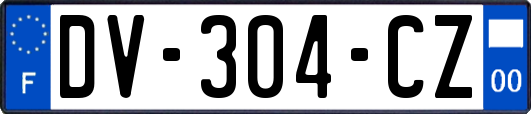 F

DV-304-CZ

00